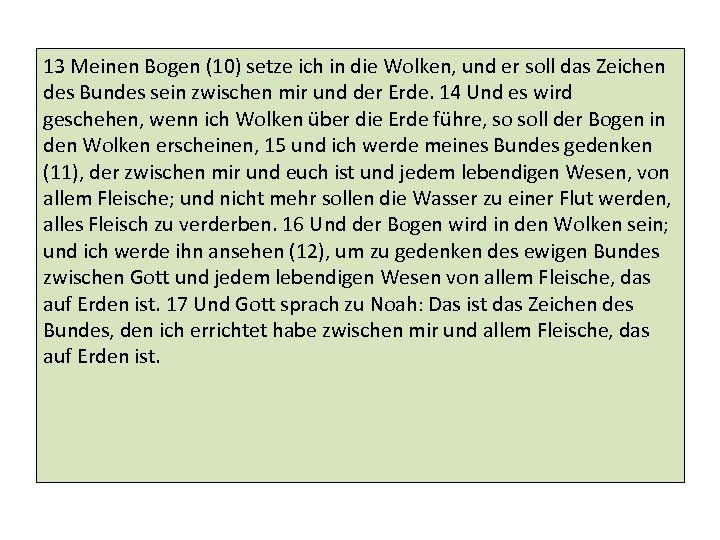 13 Meinen Bogen (10) setze ich in die Wolken, und er soll das Zeichen des Bundes sein zwischen mir und der Erde. 14 Und es wird geschehen, wenn ich Wolken über die Erde führe, so soll der Bogen in den Wolken erscheinen, 15 und ich werde meines Bundes gedenken (11), der zwischen mir und euch ist und jedem lebendigen Wesen, von allem Fleische; und nicht mehr sollen die Wasser zu einer Flut werden, alles Fleisch zu verderben. 16 Und der Bogen wird in den Wolken sein; und ich werde ihn ansehen (12), um zu gedenken des ewigen Bundes zwischen Gott und jedem lebendigen Wesen von allem Fleische, das auf Erden ist. 17 Und Gott sprach zu Noah: Das ist das Zeichen des Bundes, den ich errichtet habe zwischen mir und allem Fleische, das auf Erden ist.